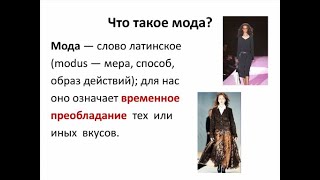 Что такое мода?

Мода — слово латинское (modus — мера, способ, образ действий); для нас оно означает временное преобладание тех или иных вкусов.